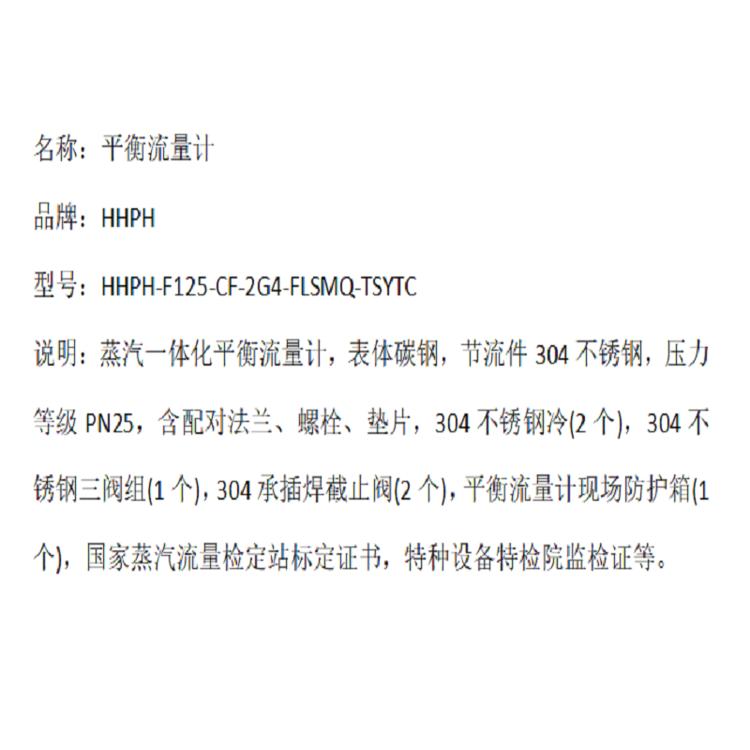 名称：平衡流量计

品牌：HHPH

型号：HHPH-F125-CF-2G4-FLSMQ-TSYTC

说明：蒸汽一体化平衡流量计，表体碳钢，节流件 304 不锈钢，压力等级 PN25，含配对法兰、螺栓、垫片，304 不锈钢冷(2 个)，304 不锈钢三阀组(1 个)，304 承插焊截止阀(2 个)，平衡流量计现场防护箱(1 个)，国家蒸汽流量检定站标定证书，特种设备特检院监检证等。